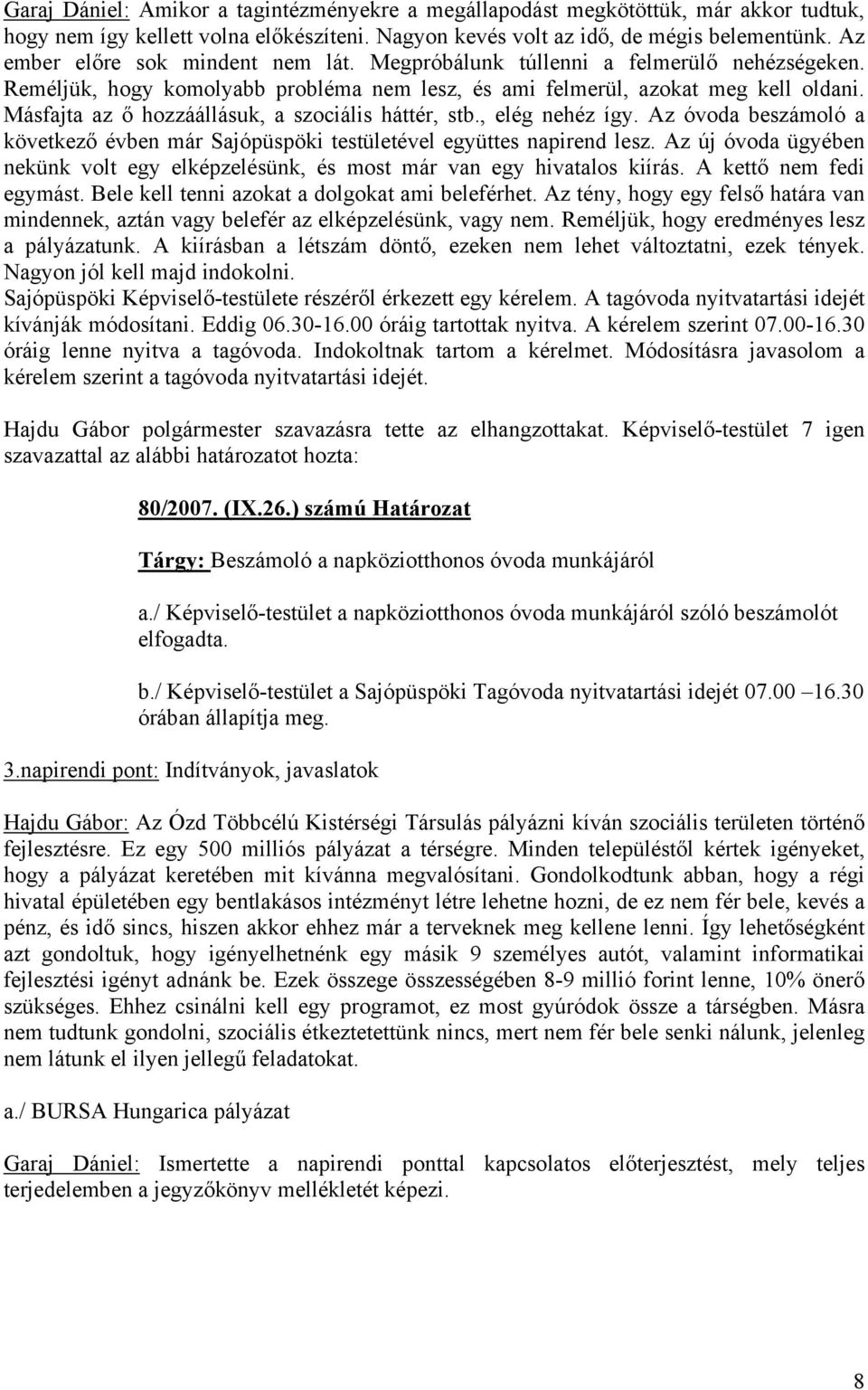 Garaj Dániel: Amikor a tagintézményekre a megállapodást megkötöttük, már akkor tudtuk, hogy nem így kellett volna előkészíteni. Nagyon kevés volt az idő, de mégis belementünk. Az ember előre sok mindent nem lát. Megpróbálunk túllenni a felmerülő nehézségeken. Reméljük, hogy komolyabb probléma nem lesz, és ami felmerül, azokat meg kell oldani. Másfajta az ő hozzáállásuk, a szociális háttér, stb., elég nehéz így. Az óvoda beszámoló a következő évben már Sajópüspöki testületével együttes napirend lesz. Az új óvoda ügyében nekünk volt egy elképzelésünk, és most már van egy hivatalos kiírás. A kettő nem fedi egymást. Bele kell tenni azokat a dolgokat ami beleférhet. Az tény, hogy egy felső határa van mindennek, aztán vagy belefér az elképzelésünk, vagy nem. Reméljük, hogy eredményes lesz a pályázatunk. A kiírásban a létszám döntő, ezeken nem lehet változtatni, ezek tények. Nagyon jól kell majd indokolni.
Sajópüspöki Képviselő-testülete részéről érkezett egy kérelem. A tagóvoda nyitvatartási idejét kívánják módosítani. Eddig 06.30-16.00 óráig tartottak nyitva. A kérelem szerint 07.00-16.30 óráig lenne nyitva a tagóvoda. Indokoltnak tartom a kérelmet. Módosításra javasolom a kérelem szerint a tagóvoda nyitvatartási idejét.

Hajdu Gábor polgármester szavazásra tette az elhangzottakat. Képviselő-testület 7 igen szavazattal az alábbi határozatot hozta:

80/2007. (IX.26.) számú Határozat

Tárgy: Beszámoló a napköziotthonos óvoda munkájáról

a./ Képviselő-testület a napköziotthonos óvoda munkájáról szóló beszámolót elfogadta.

b./ Képviselő-testület a Sajópüspöki Tagóvoda nyitvatartási idejét 07.00 –16.30 órában állapítja meg.

3.napirendi pont: Indítványok, javaslatok

Hajdu Gábor: Az Ózd Többcélú Kistérségi Társulás pályázni kíván szociális területen történő fejlesztésre. Ez egy 500 milliós pályázat a térségre. Minden településtől kértek igényeket, hogy a pályázat keretében mit kívánna megvalósítani. Gondolkodtunk abban, hogy a régi hivatal épületében egy bentlakásos intézményt létre lehetne hozni, de ez nem fér bele, kevés a pénz, és idő sincs, hiszen akkor ehhez már a terveknek meg kellene lenni. Így lehetőségként azt gondoltuk, hogy igényelhetnénk egy másik 9 személyes autót, valamint informatikai fejlesztési igényt adnánk be. Ezek összege összességében 8-9 millió forint lenne, 10% önerő szükséges. Ehhez csinálni kell egy programot, ez most gyúródok össze a társégben. Másra nem tudtunk gondolni, szociális étkeztetettünk nincs, mert nem fér bele senki nálunk, jelenleg nem látunk el ilyen jellegű feladatokat.

a./ BURSA Hungarica pályázat

Garaj Dániel: Ismertette a napirendi ponttal kapcsolatos előterjesztést, mely teljes terjedelemben a jegyzőkönyv mellékletét képezi.

8